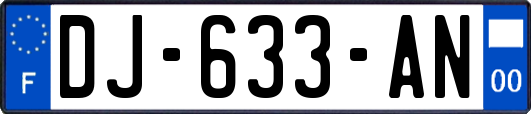 F
DJ-633-AN
00